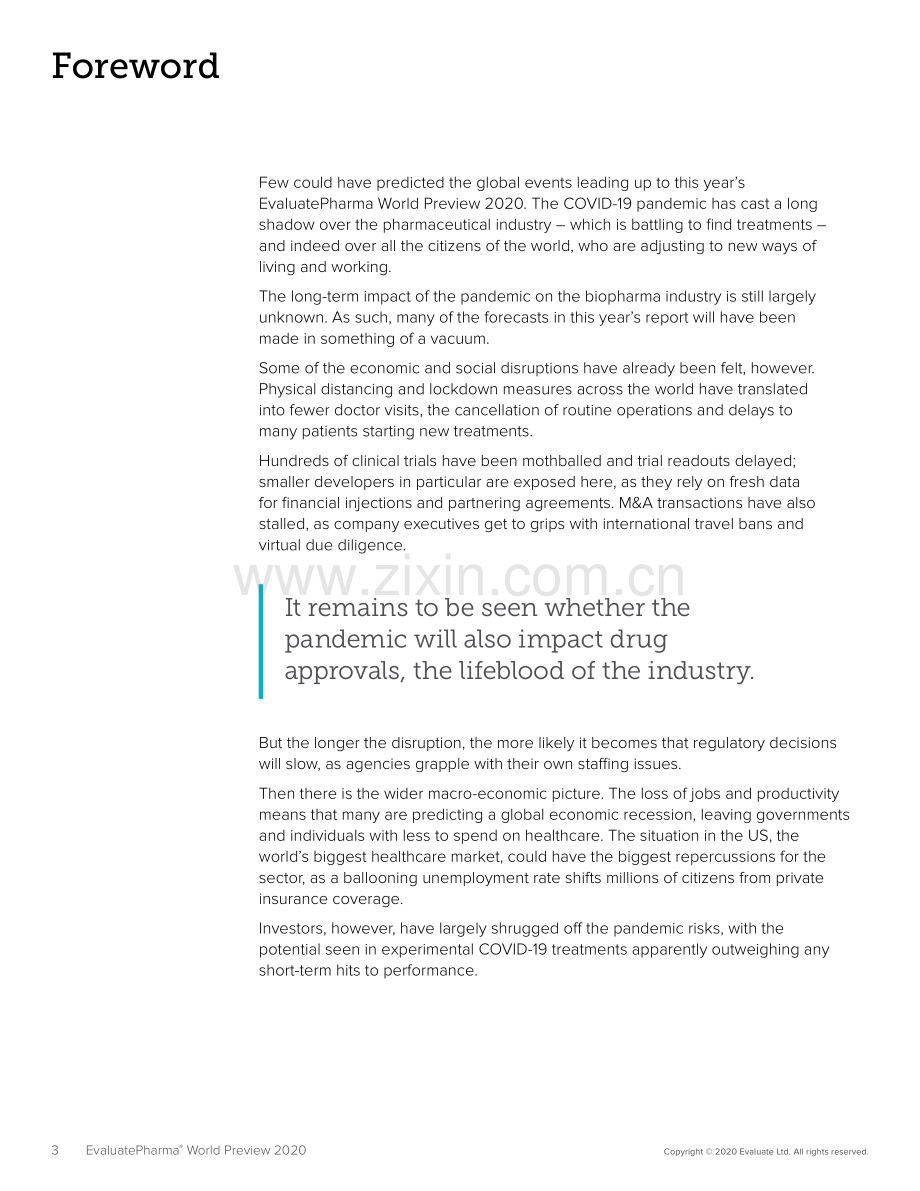 Foreword

Few could have predicted the global events leading up to this year's EvaluatePharma World Preview 2020. The COVID-19 pandemic has cast a long shadow over the pharmaceutical industry – which is battling to find treatments – and indeed over all the citizens of the world, who are adjusting to new ways of living and working.

The long-term impact of the pandemic on the biopharma industry is still largely unknown. As such, many of the forecasts in this year's report will have been made in something of a vacuum.

Some of the economic and social disruptions have already been felt, however. Physical distancing and lockdown measures across the world have translated into fewer doctor visits, the cancellation of routine operations and delays to many patients starting new treatments.

Hundreds of clinical trials have been mothballed and trial readouts delayed; smaller developers in particular are exposed here, as they rely on fresh data for financial injections and partnering agreements. M&A transactions have also stalled, as company executives get to grips with international travel bans and virtual due diligence.

It remains to be seen whether the pandemic will also impact drug approvals, the lifeblood of the industry.

But the longer the disruption, the more likely it becomes that regulatory decisions will slow, as agencies grapple with their own staffing issues.

Then there is the wider macro-economic picture. The loss of jobs and productivity means that many are predicting a global economic recession, leaving governments and individuals with less to spend on healthcare. The situation in the US, the world's biggest healthcare market, could have the biggest repercussions for the sector, as a ballooning unemployment rate shifts millions of citizens from private insurance coverage.

Investors, however, have largely shrugged off the pandemic risks, with the potential seen in experimental COVID-19 treatments apparently outweighing any short-term hits to performance.

3 EvaluatePharma® World Preview 2020

Copyright © 2020 Evaluate Ltd. All rights reserved.

www.zixin.com.cn